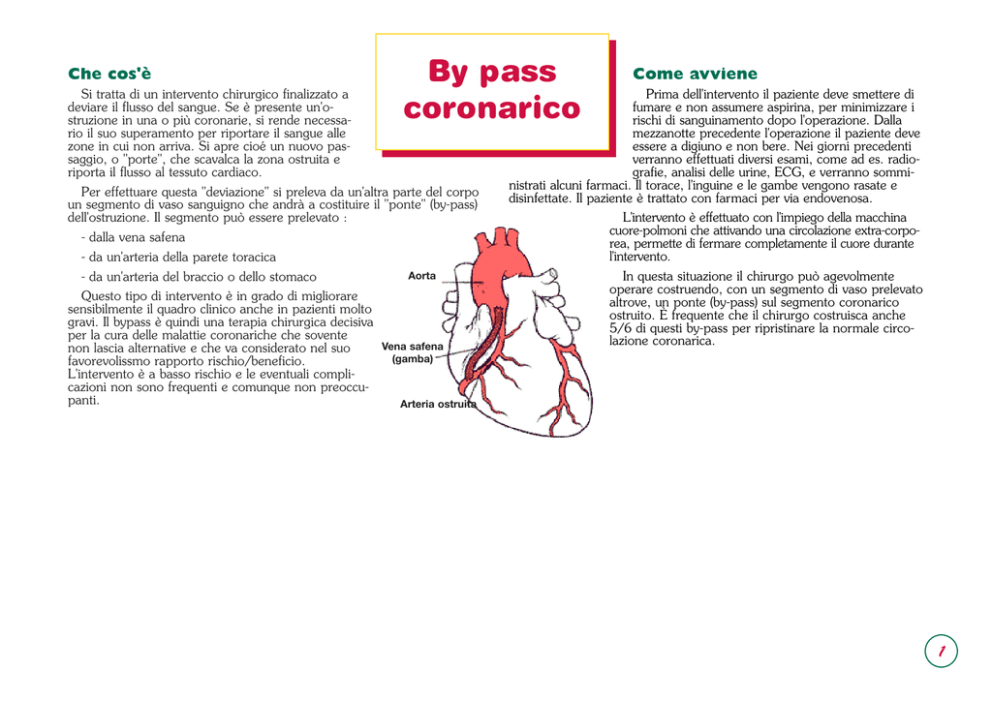 By pass coronarico

Che cos'è

Si tratta di un intervento chirurgico finalizzato a deviare il flusso del sangue. Se è presente un'ostruzione in una o più coronarie, si rende necessario il suo superamento per riportare il sangue alle zone in cui non arriva. Si apre cioè un nuovo passaggio, o "porte", che scavalca la zona ostruita e riporta il flusso al tessuto cardiaco.

Per effettuare questa "deviazione" si preleva da un'altra parte del corpo un segmento di vaso sanguigno che andrà a costituire il "ponte" (by-pass) dell'ostruzione. Il segmento può essere prelevato :

- dalla vena safena

- da un'arteria della parete toracica

- da un'arteria del braccio o dello stomaco

Questo tipo di intervento è in grado di migliorare sensibilmente il quadro clinico anche in pazienti molto gravi. Il bypass è quindi una terapia chirurgica decisiva per la cura delle malattie coronariche che sovente non lascia alternative e che va considerato nel suo favorevolissmo rapporto rischio/beneficio. L'intervento è a basso rischio e le eventuali complicazioni non sono frequenti e comunque non preoccupanti.

Aorta

Vena safena (gamba)

Arteria ostruita

Come avviene

Prima dell'intervento il paziente deve smettere di fumare e non assumere aspirina, per minimizzare i rischi di sanguinamento dopo l'operazione. Dalla mezzanotte precedente l'operazione il paziente deve essere a digiuno e non bere. Nei giorni precedenti verranno effettuati diversi esami, come ad es. radiografie, analisi delle urine, ECG, e verranno somministrati alcuni farmaci. Il torace, l'inguine e le gambe vengono rasate e disinfettate. Il paziente è trattato con farmaci per via endovenosa.

L'intervento è effettuato con l'impiego della macchina cuore-polmoni che attivando una circolazione extra-corporea, permette di fermare completamente il cuore durante l'intervento.

In questa situazione il chirurgo può agevolmente operare costruendo, con un segmento di vaso prelevato altrove, un ponte (by-pass) sul segmento coronarico ostruito. È frequente che il chirurgo costruisca anche 5/6 di questi by-pass per ripristinare la normale circolazione coronarica.

1